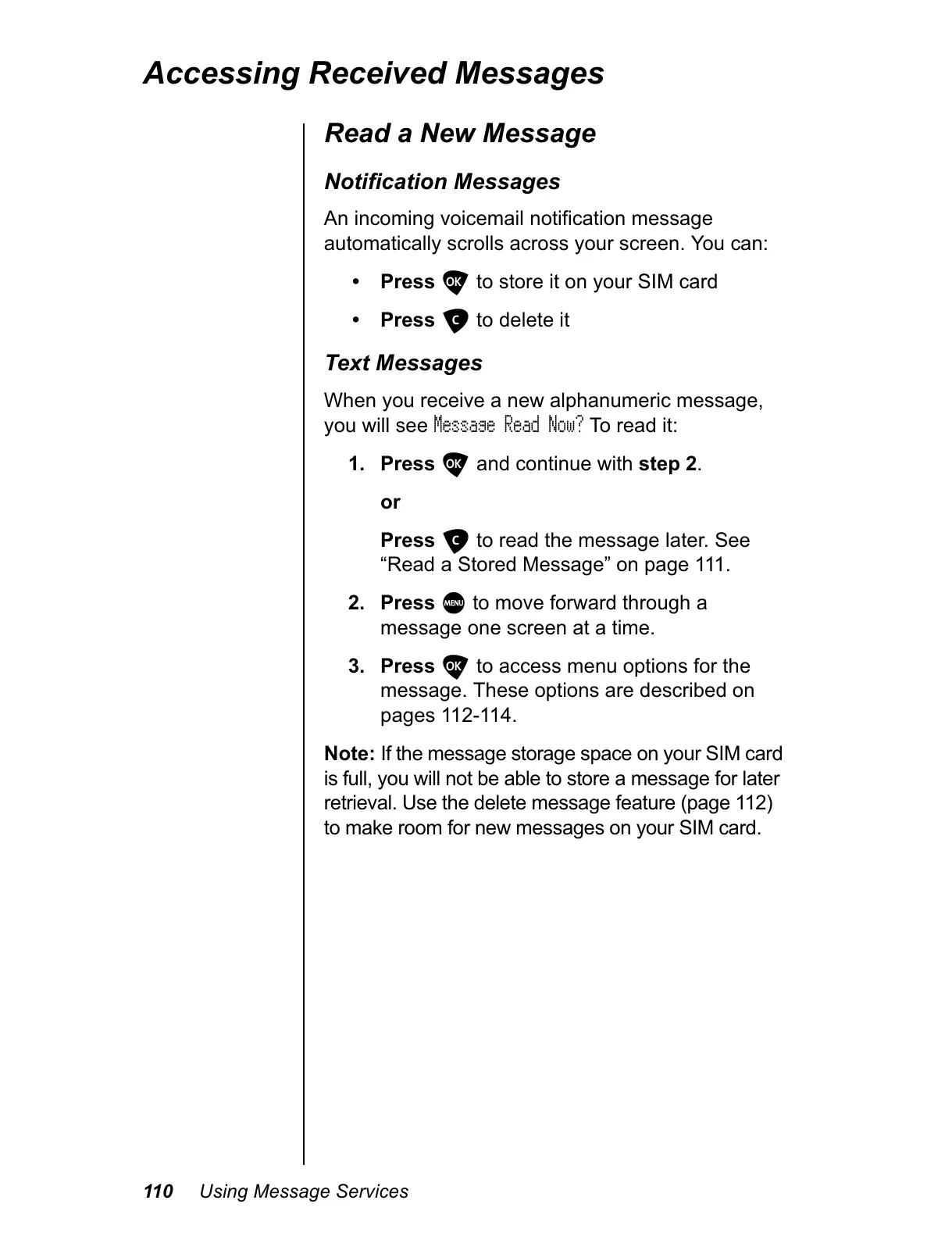 Accessing Received Messages

Read a New Message

Notification Messages

An incoming voicemail notification message automatically scrolls across your screen. You can:

• Press OK to store it on your SIM card

• Press C to delete it

Text Messages

When you receive a new alphanumeric message, you will see Message Read Now? To read it:

1. Press OK and continue with step 2.

or

Press C to read the message later. See “Read a Stored Message” on page 111.

2. Press MENU to move forward through a message one screen at a time.

3. Press OK to access menu options for the message. These options are described on pages 112-114.

Note: If the message storage space on your SIM card is full, you will not be able to store a message for later retrieval. Use the delete message feature (page 112) to make room for new messages on your SIM card.

110 Using Message Services